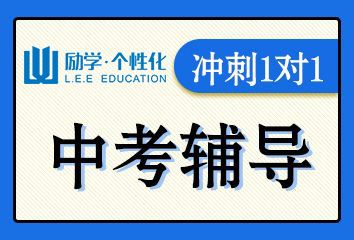 励学·个性化
L.E.E EDUCATION

冲刺1对1

中考辅导